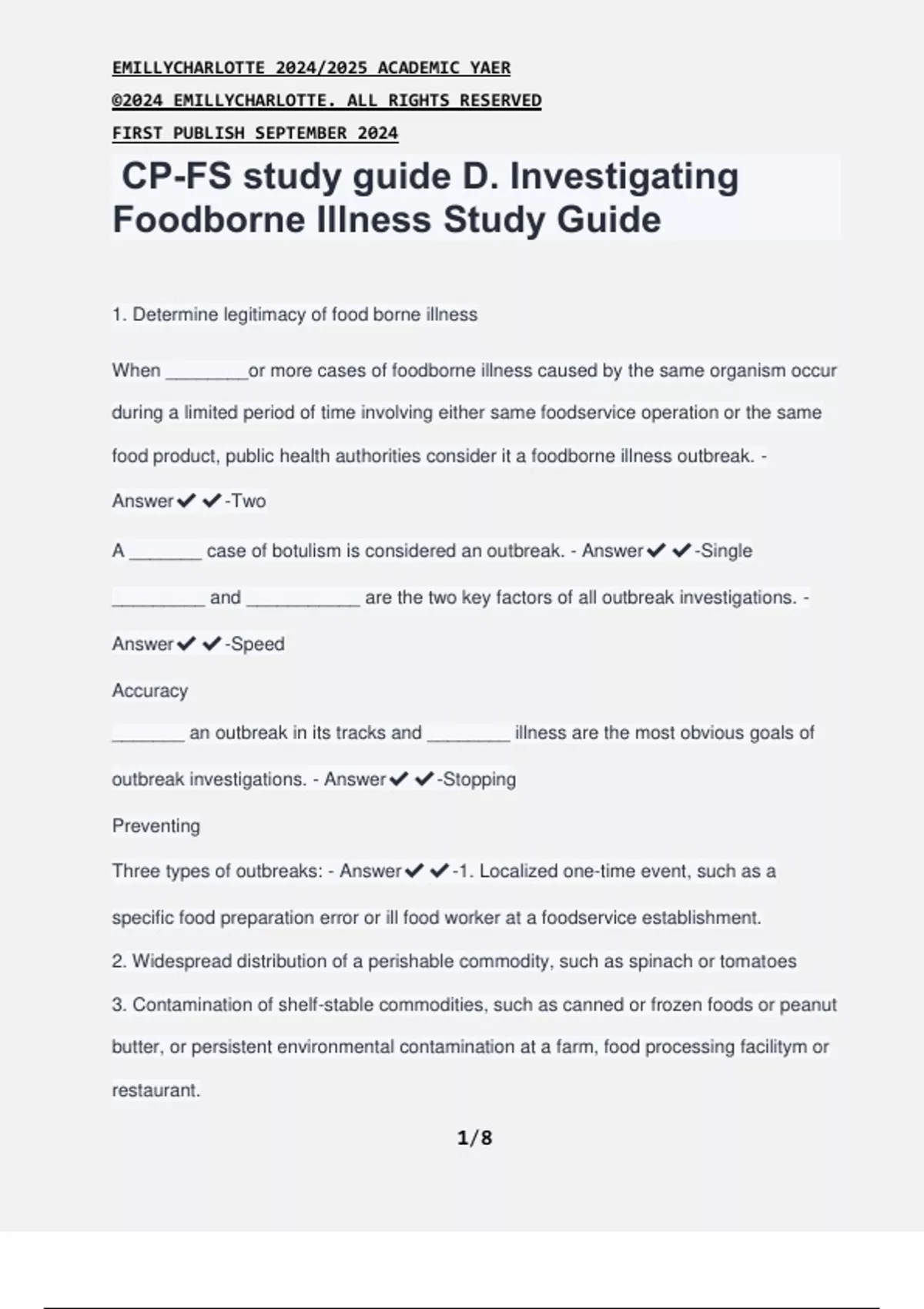 EMILLYCHARLOTTE 2024/2025 ACADEMIC YAER
©2024 EMILLYCHARLOTTE. ALL RIGHTS RESERVED
FIRST PUBLISH SEPTEMBER 2024

CP-FS study guide D. Investigating Foodborne Illness Study Guide

1. Determine legitimacy of food borne illness

When ________or more cases of foodborne illness caused by the same organism occur during a limited period of time involving either same foodservice operation or the same food product, public health authorities consider it a foodborne illness outbreak. - Answer✔✔-Two

A _______ case of botulism is considered an outbreak. - Answer✔✔-Single

_________ and ___________ are the two key factors of all outbreak investigations. - Answer✔✔-Speed
Accuracy

_______ an outbreak in its tracks and ________ illness are the most obvious goals of outbreak investigations. - Answer✔✔-Stopping
Preventing

Three types of outbreaks: - Answer✔✔-1. Localized one-time event, such as a specific food preparation error or ill food worker at a foodservice establishment.
2. Widespread distribution of a perishable commodity, such as spinach or tomatoes
3. Contamination of shelf-stable commodities, such as canned or frozen foods or peanut butter, or persistent environmental contamination at a farm, food processing facilitym or restaurant.

1/8